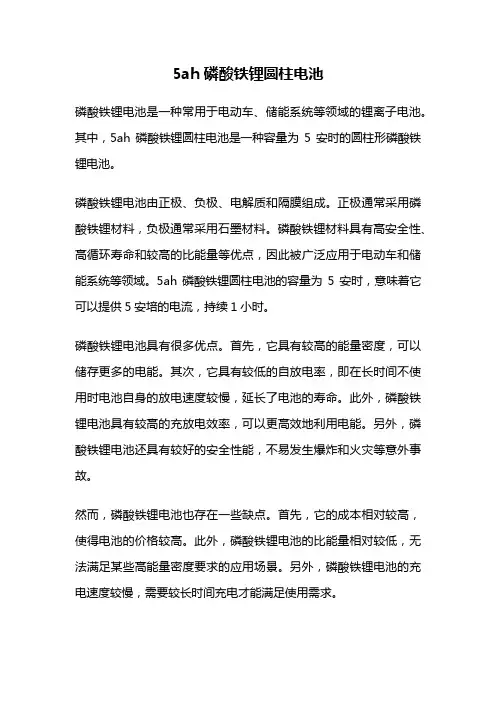 5ah 磷酸铁锂圆柱电池

磷酸铁锂电池是一种常用于电动车、储能系统等领域的锂离子电池。其中，5ah 磷酸铁锂圆柱电池是一种容量为 5 安时的圆柱形磷酸铁锂电池。

磷酸铁锂电池由正极、负极、电解质和隔膜组成。正极通常采用磷酸铁锂材料，负极通常采用石墨材料。磷酸铁锂材料具有高安全性、高循环寿命和较高的比能量等优点，因此被广泛应用于电动车和储能系统等领域。5ah 磷酸铁锂圆柱电池的容量为 5 安时，意味着它可以提供 5 安培的电流，持续 1 小时。

磷酸铁锂电池具有很多优点。首先，它具有较高的能量密度，可以储存更多的电能。其次，它具有较低的自放电率，即在长时间不使用时电池自身的放电速度较慢，延长了电池的寿命。此外，磷酸铁锂电池具有较高的充放电效率，可以更高效地利用电能。另外，磷酸铁锂电池还具有较好的安全性能，不易发生爆炸和火灾等意外事故。

然而，磷酸铁锂电池也存在一些缺点。首先，它的成本相对较高，使得电池的价格较高。此外，磷酸铁锂电池的比能量相对较低，无法满足某些高能量密度要求的应用场景。另外，磷酸铁锂电池的充电速度较慢，需要较长时间充电才能满足使用需求。